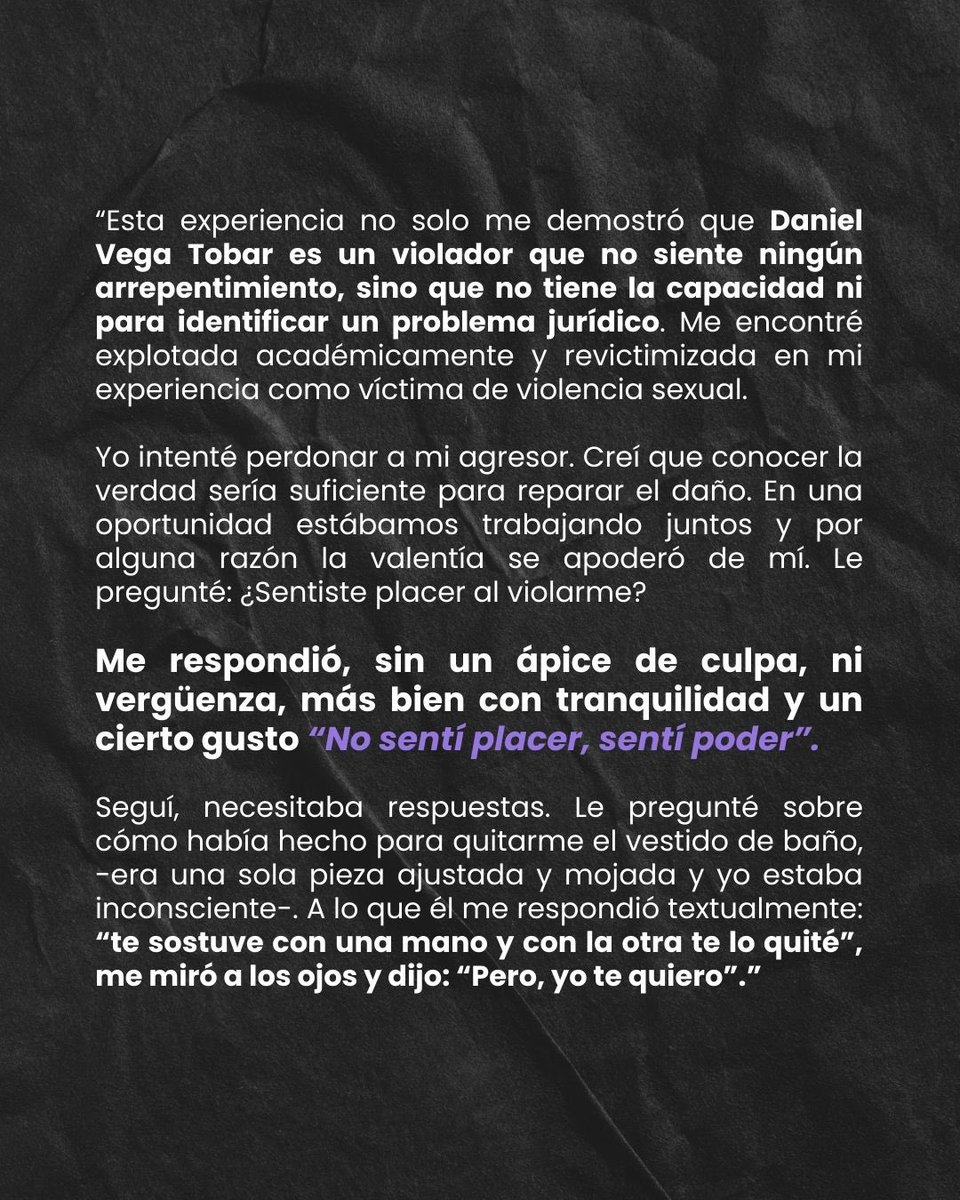 “Esta experiencia no solo me demostró que Daniel Vega Tobar es un violador que no siente ningún arrepentimiento, sino que no tiene la capacidad ni para identificar un problema jurídico. Me encontré explotada académicamente y revictimizada en mi experiencia como víctima de violencia sexual.

Yo intenté perdonar a mi agresor. Creí que conocer la verdad sería suficiente para reparar el daño. En una oportunidad estábamos trabajando juntos y por alguna razón la valentía se apoderó de mí. Le pregunté: ¿Sentiste placer al violarme?

Me respondió, sin un ápice de culpa, ni vergüenza, más bien con tranquilidad y un cierto gusto “No sentí placer, sentí poder”.

Seguí, necesitaba respuestas. Le pregunté sobre cómo había hecho para quitarme el vestido de baño, -era una sola pieza ajustada y mojada y yo estaba inconsciente-. A lo que él me respondió textualmente: “te sostuve con una mano y con la otra te lo quité”, me miró a los ojos y dijo: “Pero, yo te quiero”.”